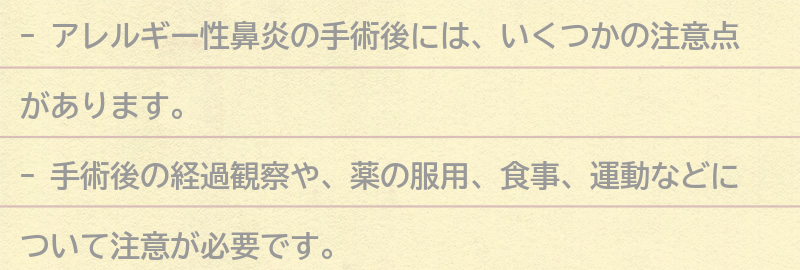 - アレルギー性鼻炎の手術後には、いくつかの注意点があります。

- 手術後の経過観察や、薬の服用、食事、運動などについて注意が必要です。